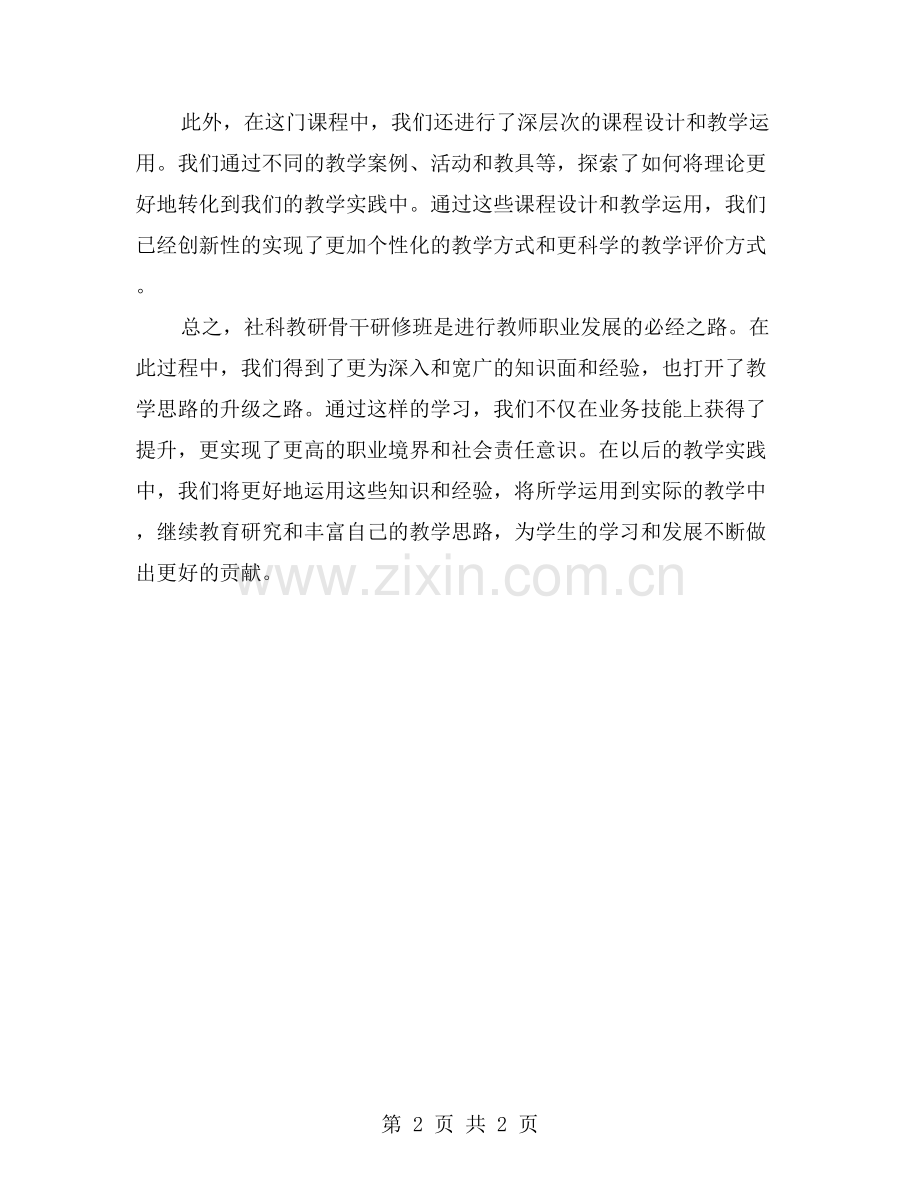 此外，在这门课程中，我们还进行了深层次的课程设计和教学运用。我们通过不同的教学案例、活动和教具等，探索了如何将理论更好地转化到我们的教学实践中。通过这些课程设计和教学运用，我们已经创新性的实现了更加个性化的教学方式和更科学的教学评价方式。

总之，社科教研骨干研修班是进行教师职业发展的必经之路。在此过程中，我们得到了更为深入和宽广的知识面和经验，也打开了教学思路的升级之路。通过这样的学习，我们不仅在业务技能上获得了提升，更实现了更高的职业境界和社会责任意识。在以后的教学实践中，我们将更好地运用这些知识和经验，将所学运用到实际的教学中，继续教育研究和丰富自己的教学思路，为学生的学习和发展不断做出更好的贡献。

www.zixin.com.cn

第 2 页 共 2 页